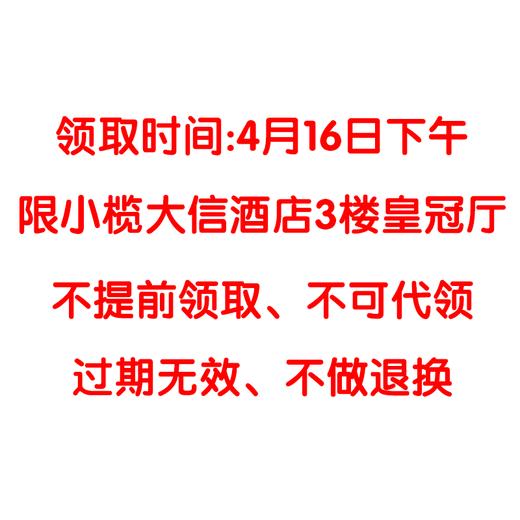 领取时间:4月16日下午

限小榄大信酒店3楼皇冠厅

不提前领取、不可代领

过期无效、不做退换